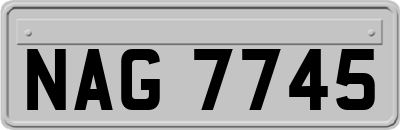 NAG 7745